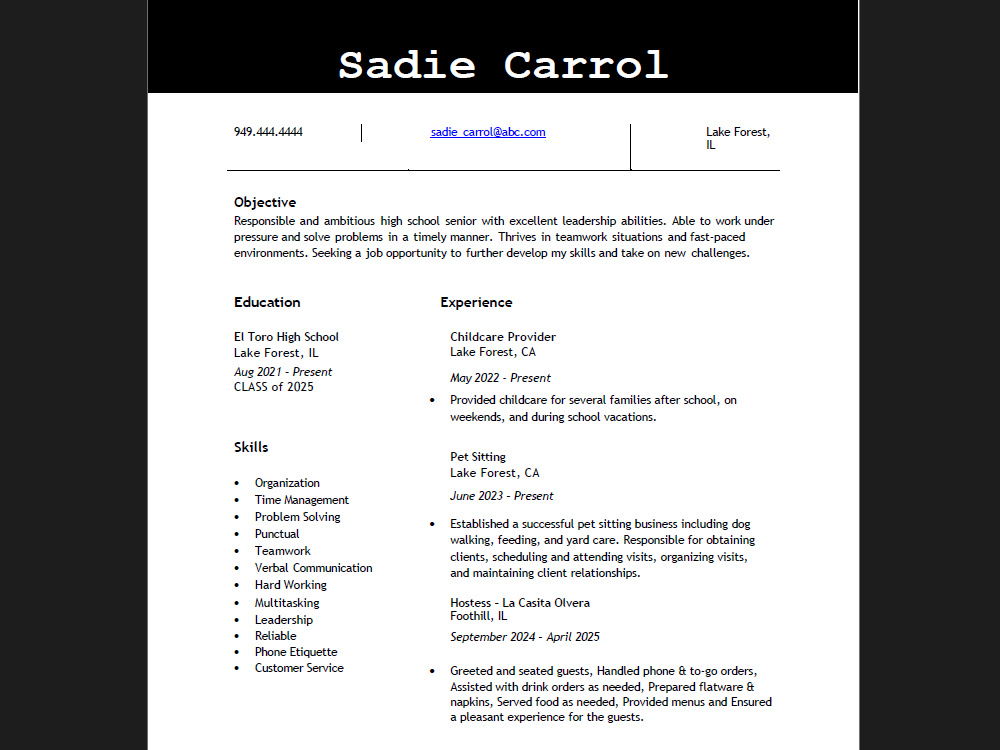 Sadie Carrol

949.444.4444

sadie_carrol@abc.com

Lake Forest, IL

Objective

Responsible and ambitious high school senior with excellent leadership abilities. Able to work under pressure and solve problems in a timely manner. Thrives in teamwork situations and fast-paced environments. Seeking a job opportunity to further develop my skills and take on new challenges.

Education

El Toro High School
Lake Forest, IL
Aug 2021 - Present
CLASS of 2025

Skills

• Organization
• Time Management
• Problem Solving
• Punctual
• Teamwork
• Verbal Communication
• Hard Working
• Multitasking
• Leadership
• Reliable
• Phone Etiquette
• Customer Service

Experience

Childcare Provider
Lake Forest, CA
May 2022 - Present

• Provided childcare for several families after school, on weekends, and during school vacations.

Pet Sitting
Lake Forest, CA
June 2023 - Present

• Established a successful pet sitting business including dog walking, feeding, and yard care. Responsible for obtaining clients, scheduling and attending visits, organizing visits, and maintaining client relationships.

Hostess - La Casita Olvera
Foothill, IL
September 2024 - April 2025

• Greeted and seated guests, Handled phone & to-go orders, Assisted with drink orders as needed, Prepared flatware & napkins, Served food as needed, Provided menus and Ensured a pleasant experience for the guests.